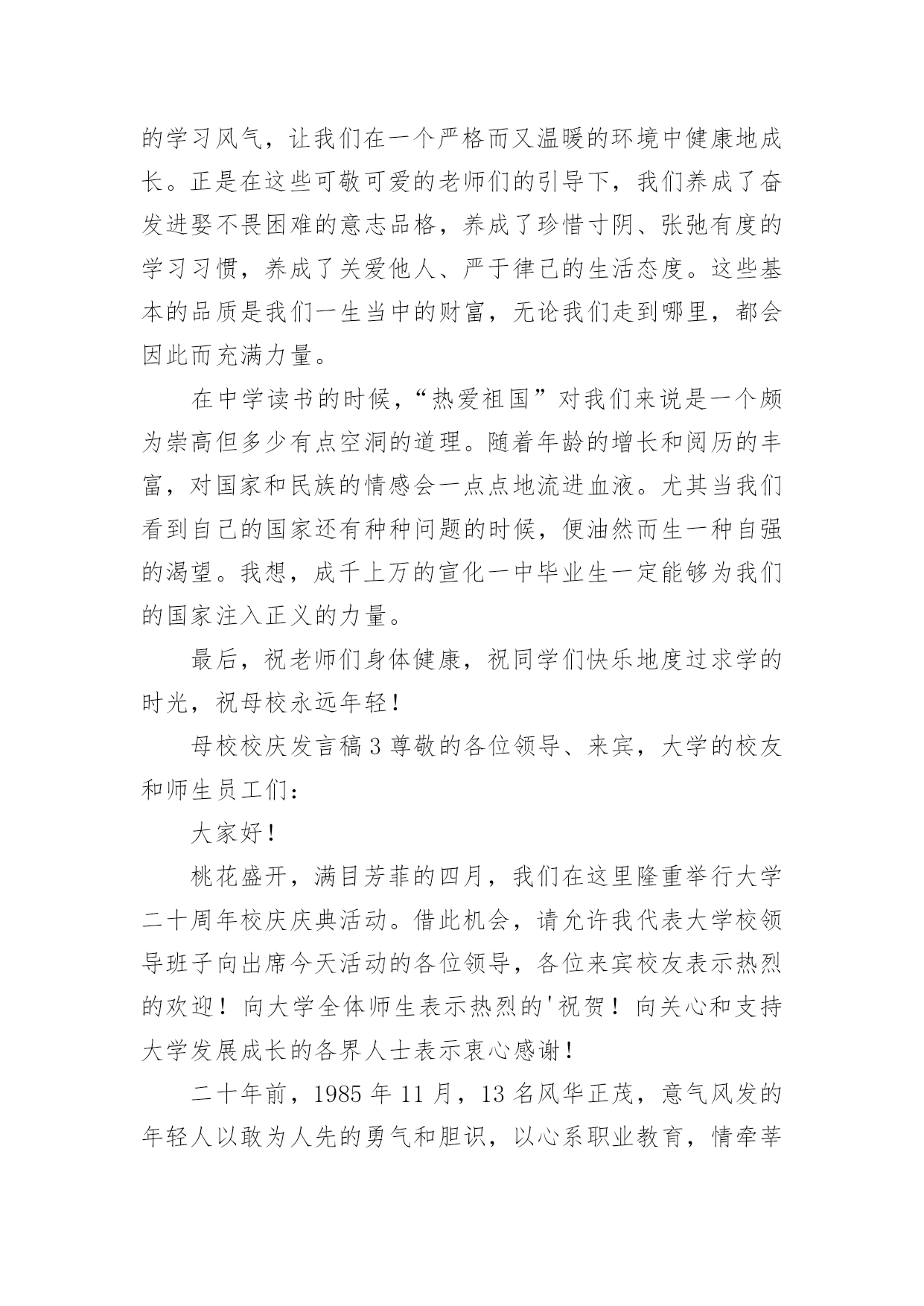 的学习风气，让我们在一个严格而又温暖的环境中健康地成长。正是在这些可敬可爱的老师们的引导下，我们养成了奋发进娶不畏困难的意志品格，养成了珍惜寸阴、张弛有度的学习习惯，养成了关爱他人、严于律己的生活态度。这些基本的品质是我们一生当中的财富，无论我们走到哪里，都会因此而充满力量。

在中学读书的时候，“热爱祖国”对我们来说是一个颇为崇高但多少有点空洞的道理。随着年龄的增长和阅历的丰富，对国家和民族的情感会一点点地流进血液。尤其当我们看到自己的国家还有种种问题的时候，便油然而生一种自强的渴望。我想，成千上万的宣化一中毕业生一定能够为我们的国家注入正义的力量。

最后，祝老师们身体健康，祝同学们快乐地度过求学的时光，祝母校永远年轻！

母校校庆发言稿 3 尊敬的各位领导、来宾，大学的校友和师生员工们：

大家好！

桃花盛开，满目芳菲的四月，我们在这里隆重举行大学二十周年校庆庆典活动。借此机会，请允许我代表大学校领导班子向出席今天活动的各位领导，各位来宾校友表示热烈的欢迎！向大学全体师生表示热烈的'祝贺！向关心和支持大学发展成长的各界人士表示衷心感谢！

二十年前，1985 年 11 月，13 名风华正茂，意气风发的年轻人以敢为人先的勇气和胆识，以心系职业教育，情牵莘